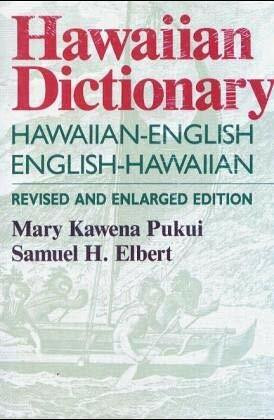 Hawaiian Dictionary

HAWAIIAN-ENGLISH
ENGLISH-HAWAIIAN

REVISED AND ENLARGED EDITION

Mary Kawena Pukui
Samuel H. Elbert